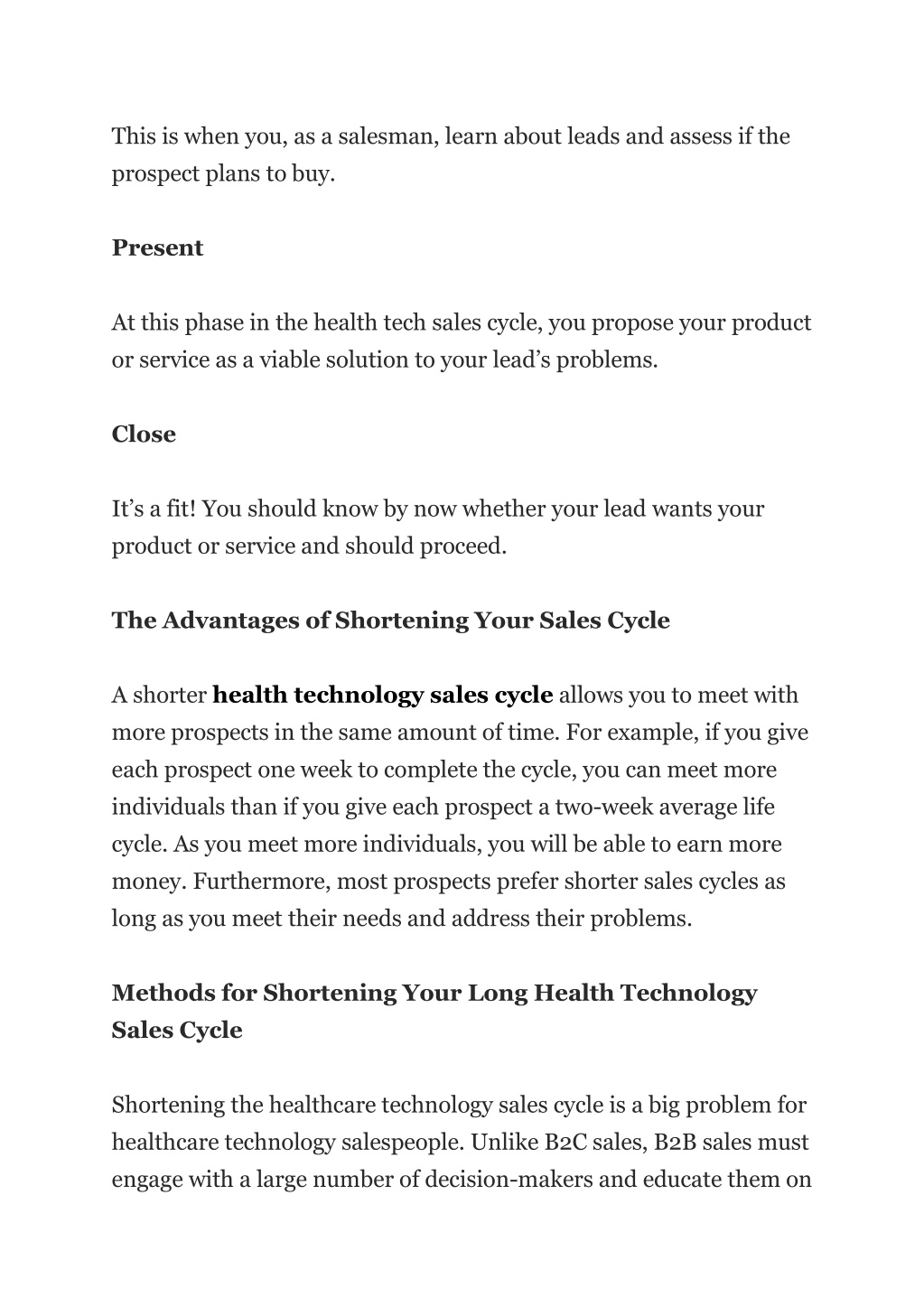 This is when you, as a salesman, learn about leads and assess if the prospect plans to buy.

Present

At this phase in the health tech sales cycle, you propose your product or service as a viable solution to your lead’s problems.

Close

It’s a fit! You should know by now whether your lead wants your product or service and should proceed.

The Advantages of Shortening Your Sales Cycle

A shorter health technology sales cycle allows you to meet with more prospects in the same amount of time. For example, if you give each prospect one week to complete the cycle, you can meet more individuals than if you give each prospect a two-week average life cycle. As you meet more individuals, you will be able to earn more money. Furthermore, most prospects prefer shorter sales cycles as long as you meet their needs and address their problems.

Methods for Shortening Your Long Health Technology Sales Cycle

Shortening the healthcare technology sales cycle is a big problem for healthcare technology salespeople. Unlike B2C sales, B2B sales must engage with a large number of decision-makers and educate them on